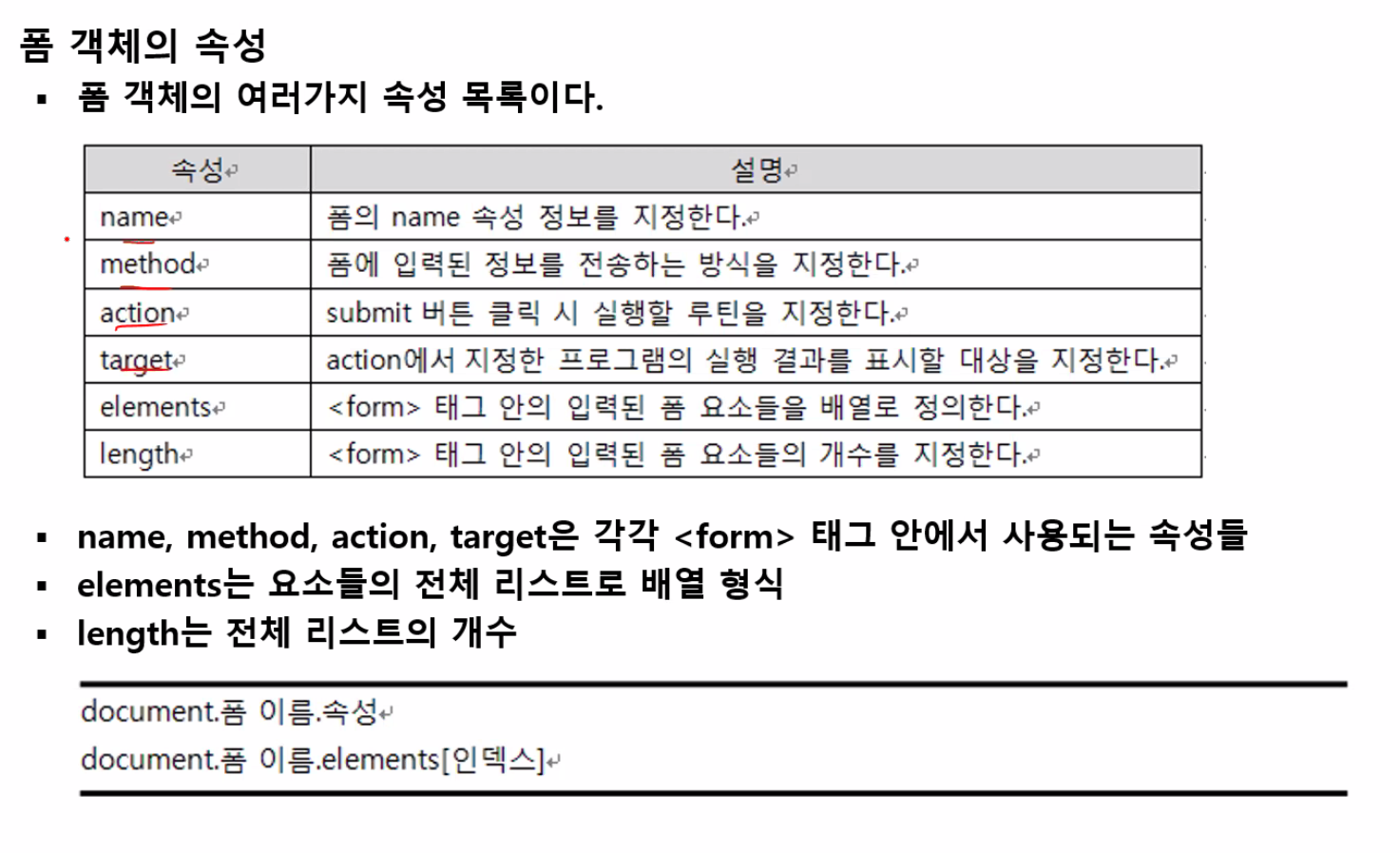 폼 객체의 속성

▪ 폼 객체의 여러가지 속성 목록이다.

| 속성 | 설명 |
|---|---|
| name | 폼의 name 속성 정보를 지정한다. |
| method | 폼에 입력된 정보를 전송하는 방식을 지정한다. |
| action | submit 버튼 클릭 시 실행할 루틴을 지정한다. |
| target | action에서 지정한 프로그램의 실행 결과를 표시할 대상을 지정한다. |
| elements | <form> 태그 안의 입력된 폼 요소들을 배열로 정의한다. |
| length | <form> 태그 안의 입력된 폼 요소들의 개수를 지정한다. |

▪ name, method, action, target은 각각 <form> 태그 안에서 사용되는 속성들

▪ elements는 요소들의 전체 리스트로 배열 형식

▪ length는 전체 리스트의 개수

document.폼 이름.속성

document.폼 이름.elements[인덱스]